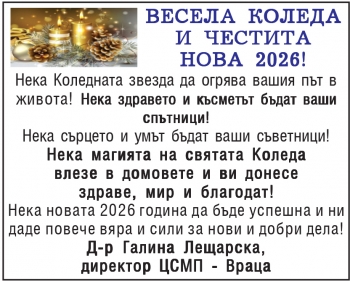 ВЕСЕЛА КОЛЕДА И ЧЕСТИТА НОВА 2026!

Нека Коледната звезда да огрява вашия път в живота! Нека здравето и късметът бъдат ваши спътници!

Нека сърцето и умът бъдат ваши съветници!

Нека магията на святата Коледа влезе в домовете и ви донесе здраве, мир и благодат!

Нека новата 2026 година да бъде успешна и ни даде повече вяра и сили за нови и добри дела!

Д-р Галина Лещарска, директор ЦСМП - Враца